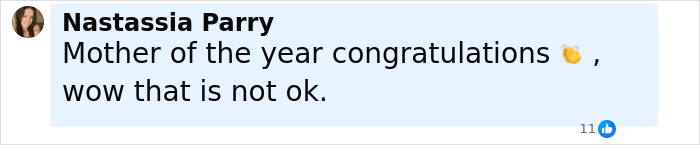 Nastassia Parry
Mother of the year congratulations 👏 , wow that is not ok.

11